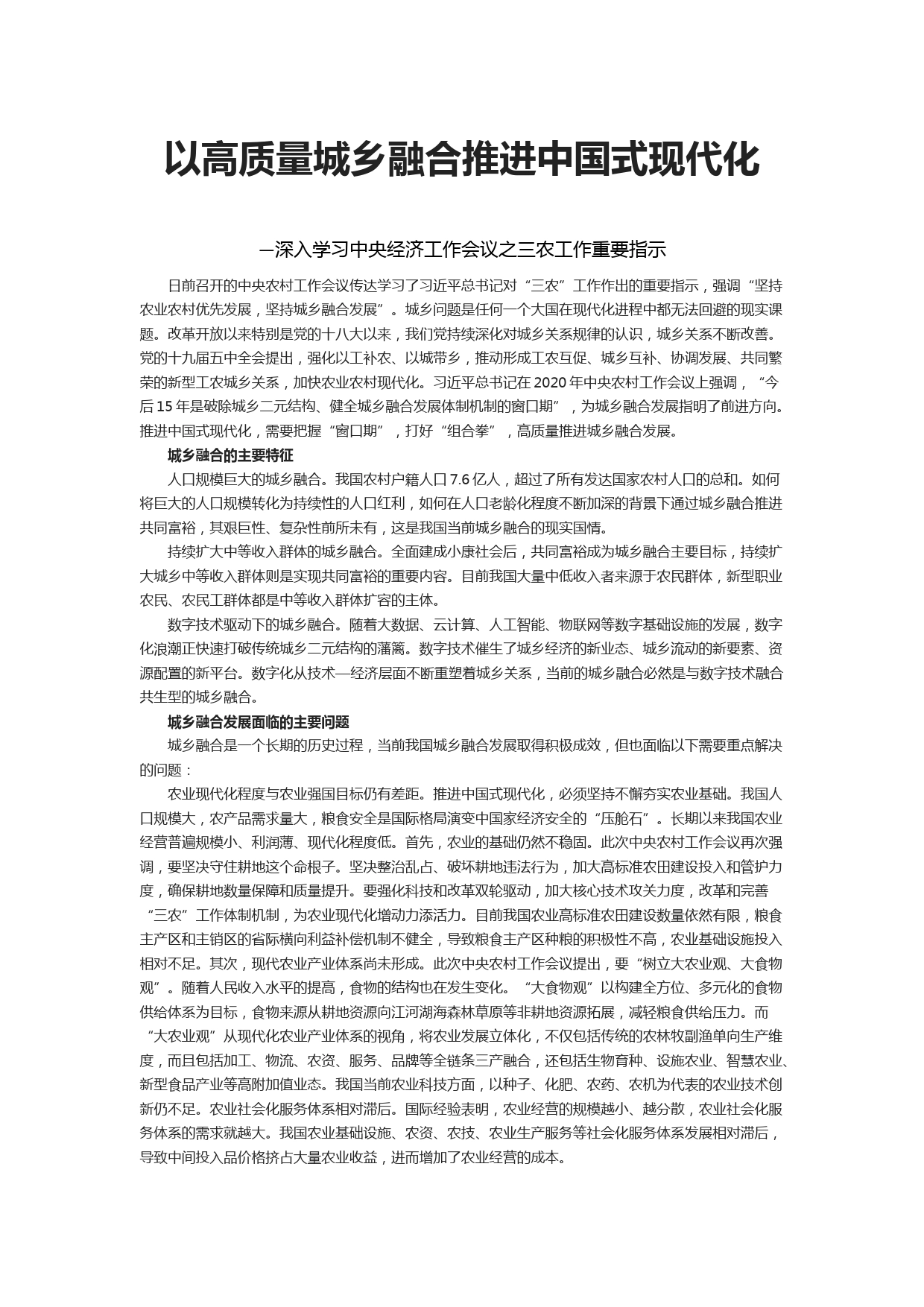 以高质量城乡融合推进中国式现代化

—深入学习中央经济工作会议之三农工作重要指示

日前召开的中央农村工作会议传达学习了习近平总书记对“三农”工作作出的重要指示，强调“坚持农业农村优先发展，坚持城乡融合发展”。城乡问题是任何一个大国在现代化进程中都无法回避的现实课题。改革开放以来特别是党的十八大以来，我们党持续深化对城乡关系规律的认识，城乡关系不断改善。党的十九届五中全会提出，强化以工补农、以城带乡，推动形成工农互促、城乡互补、协调发展、共同繁荣的新型工农城乡关系，加快农业农村现代化。习近平总书记在 2020 年中央农村工作会议上强调，“今后 15 年是破除城乡二元结构、健全城乡融合发展体制机制的窗口期”，为城乡融合发展指明了前进方向。推进中国式现代化，需要把握“窗口期”，打好“组合拳”，高质量推进城乡融合发展。

城乡融合的主要特征

人口规模巨大的城乡融合。我国农村户籍人口 7.6 亿人，超过了所有发达国家农村人口的总和。如何将巨大的人口规模转化为持续性的人口红利，如何在人口老龄化程度不断加深的背景下通过城乡融合推进共同富裕，其艰巨性、复杂性前所未有，这是我国当前城乡融合的现实国情。

持续扩大中等收入群体的城乡融合。全面建成小康社会后，共同富裕成为城乡融合主要目标，持续扩大城乡中等收入群体则是实现共同富裕的重要内容。目前我国大量中低收入者来源于农民群体，新型职业农民、农民工群体都是中等收入群体扩容的主体。

数字技术驱动下的城乡融合。随着大数据、云计算、人工智能、物联网等数字基础设施的发展，数字化浪潮正快速打破传统城乡二元结构的藩篱。数字技术催生了城乡经济的新业态、城乡流动的新要素、资源配置的新平台。数字化从技术—经济层面不断重塑着城乡关系，当前的城乡融合必然是与数字技术融合共生型的城乡融合。

城乡融合发展面临的主要问题

城乡融合是一个长期的历史过程，当前我国城乡融合发展取得积极成效，但也面临以下需要重点解决的问题：

农业现代化程度与农业强国目标仍有差距。推进中国式现代化，必须坚持不懈夯实农业基础。我国人口规模大，农产品需求量大，粮食安全是国际格局演变中国家经济安全的“压舱石”。长期以来我国农业经营普遍规模小、利润薄、现代化程度低。首先，农业的基础仍然不稳固。此次中央农村工作会议再次强调，要坚决守住耕地这个命根子。坚决整治乱占、破坏耕地违法行为，加大高标准农田建设投入和管护力度，确保耕地数量保障和质量提升。要强化科技和改革双轮驱动，加大核心技术攻关力度，改革和完善“三农”工作体制机制，为农业现代化增动力添活力。目前我国农业高标准农田建设数量依然有限，粮食主产区和主销区的省际横向利益补偿机制不健全，导致粮食主产区种粮的积极性不高，农业基础设施投入相对不足。其次，现代农业产业体系尚未形成。此次中央农村工作会议提出，要“树立大农业观、大食物观”。随着人民收入水平的提高，食物的结构也在发生变化。“大食物观”以构建全方位、多元化的食物供给体系为目标，食物来源从耕地资源向江河湖海森林草原等非耕地资源拓展，减轻粮食供给压力。而“大农业观”从现代化农业产业体系的视角，将农业发展立体化，不仅包括传统的农林牧副渔单向生产维度，而且包括加工、物流、农资、服务、品牌等全链条三产融合，还包括生物育种、设施农业、智慧农业、新型食品产业等高附加值业态。我国当前农业科技方面，以种子、化肥、农药、农机为代表的农业技术创新仍不足。农业社会化服务体系相对滞后。国际经验表明，农业经营的规模越小、越分散，农业社会化服务体系的需求就越大。我国农业基础设施、农资、农技、农业生产服务等社会化服务体系发展相对滞后，导致中间投入品价格挤占大量农业收益，进而增加了农业经营的成本。